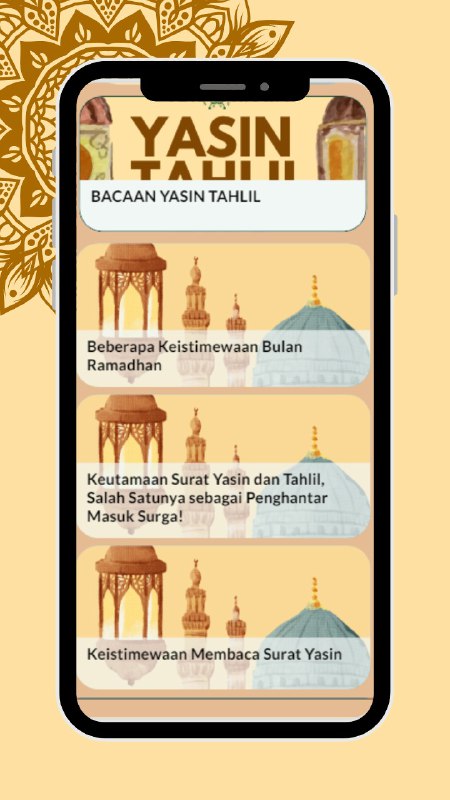 YASIN TAHLIL

BACAAN YASIN TAHLIL

Beberapa Keistimewaan Bulan Ramadhan

Keutamaan Surat Yasin dan Tahlil, Salah Satunya sebagai Penghantar Masuk Surga!

Keistimewaan Membaca Surat Yasin